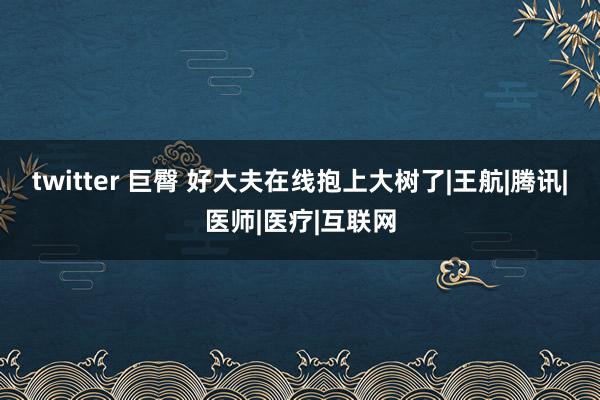 twitter 巨臀 好大夫在线抱上大树了|王航|腾讯|医师|医疗|互联网